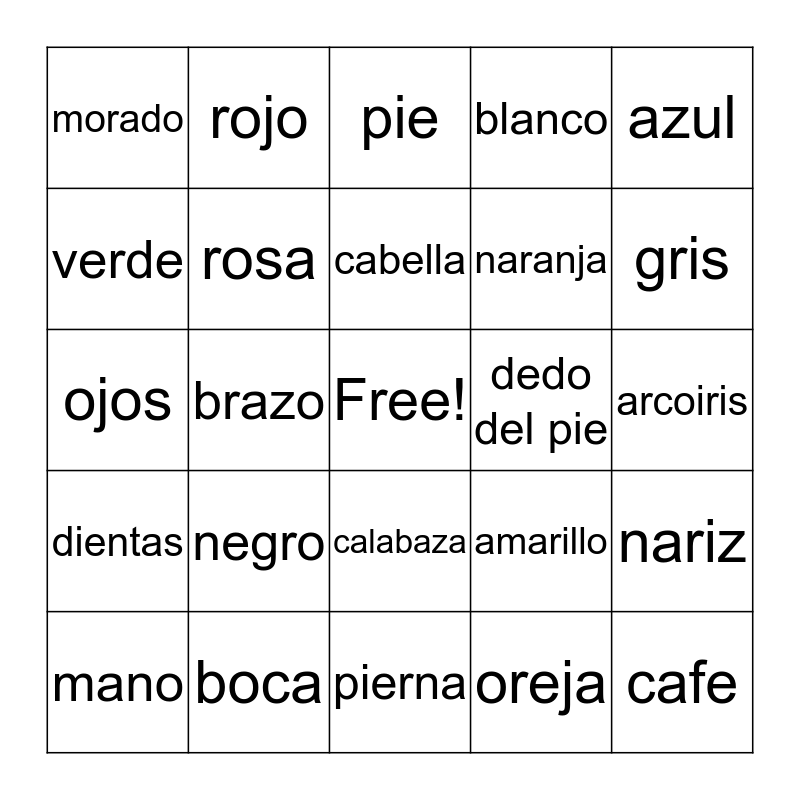 | morado | rojo | pie | blanco | azul |
|---|---|---|---|---|
| verde | rosa | cabella | naranja | gris |
| ojos | brazo | Free! | dedo del pie | arcoiris |
| dientas | negro | calabaza | amarillo | nariz |
| mano | boca | pierna | oreja | cafe |